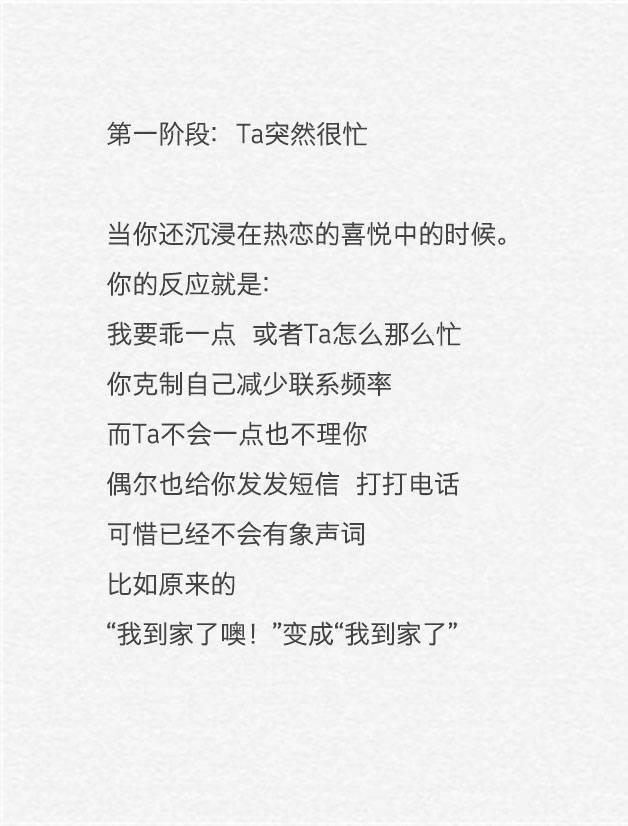 第一阶段：Ta突然很忙

当你还沉浸在热恋的喜悦中的时候。
你的反应就是:
我要乖一点  或者Ta怎么那么忙
你克制自己减少联系频率
而Ta不会一点也不理你
偶尔也给你发发短信  打打电话
可惜已经不会有象声词
比如原来的
“我到家了噢！”变成“我到家了”